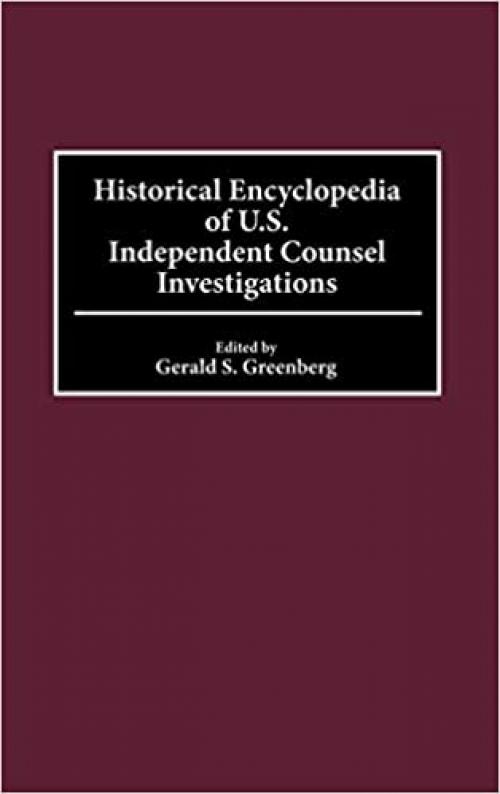 Historical Encyclopedia of U.S. Independent Counsel Investigations

Edited by
Gerald S. Greenberg